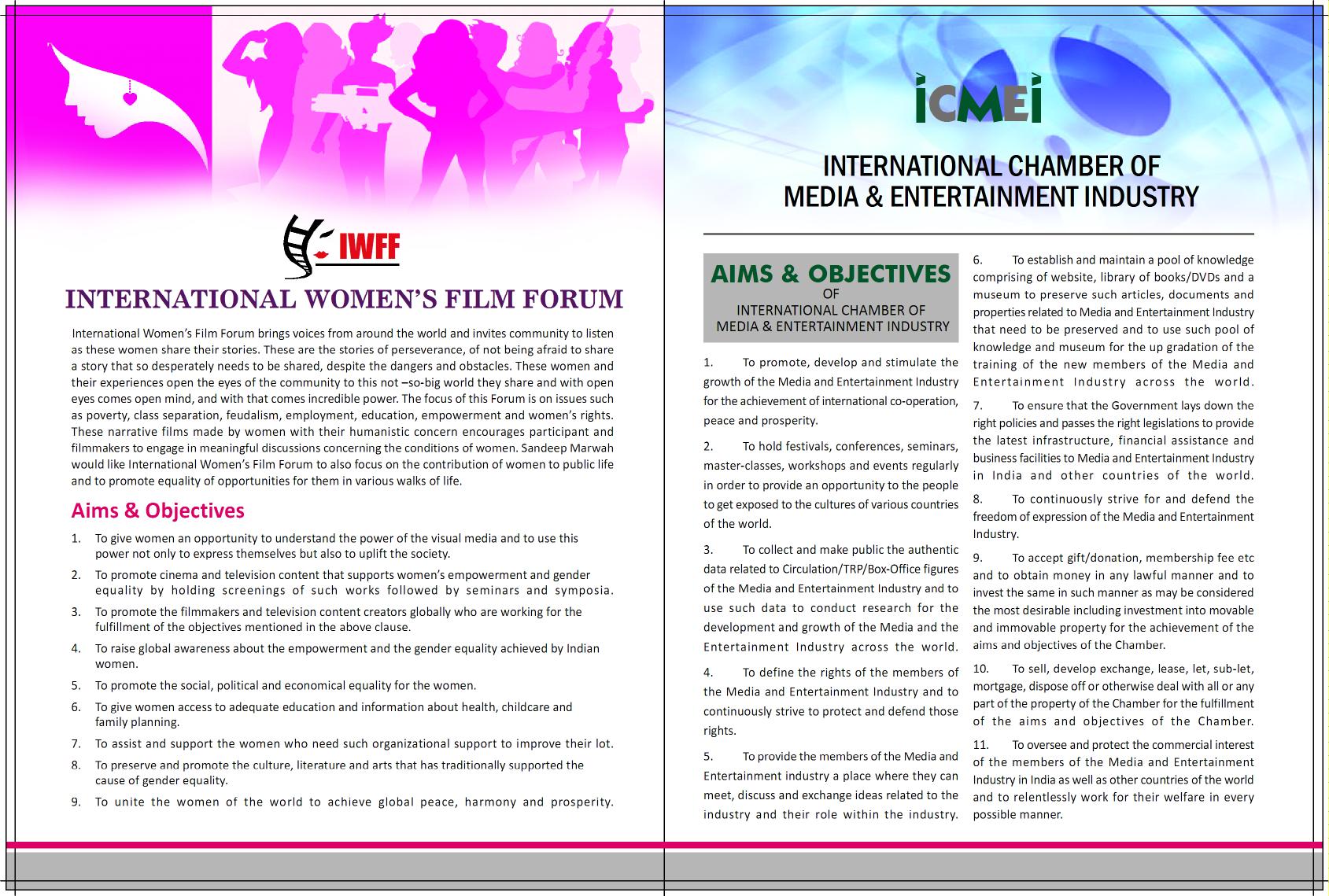 IWFF

INTERNATIONAL WOMEN'S FILM FORUM

International Women's Film Forum brings voices from around the world and invites community to listen as these women share their stories. These are the stories of perseverance, of not being afraid to share a story that so desperately needs to be shared, despite the dangers and obstacles. These women and their experiences open the eyes of the community to this not –so-big world they share and with open eyes comes open mind, and with that comes incredible power. The focus of this Forum is on issues such as poverty, class separation, feudalism, employment, education, empowerment and women's rights. These narrative films made by women with their humanistic concern encourages participant and filmmakers to engage in meaningful discussions concerning the conditions of women. Sandeep Marwah would like International Women's Film Forum to also focus on the contribution of women to public life and to promote equality of opportunities for them in various walks of life.

Aims & Objectives

1. To give women an opportunity to understand the power of the visual media and to use this power not only to express themselves but also to uplift the society.
2. To promote cinema and television content that supports women's empowerment and gender equality by holding screenings of such works followed by seminars and symposia.
3. To promote the filmmakers and television content creators globally who are working for the fulfillment of the objectives mentioned in the above clause.
4. To raise global awareness about the empowerment and the gender equality achieved by Indian women.
5. To promote the social, political and economical equality for the women.
6. To give women access to adequate education and information about health, childcare and family planning.
7. To assist and support the women who need such organizational support to improve their lot.
8. To preserve and promote the culture, literature and arts that has traditionally supported the cause of gender equality.
9. To unite the women of the world to achieve global peace, harmony and prosperity.

ICMEI

INTERNATIONAL CHAMBER OF MEDIA & ENTERTAINMENT INDUSTRY

AIMS & OBJECTIVES
OF
INTERNATIONAL CHAMBER OF MEDIA & ENTERTAINMENT INDUSTRY

1. To promote, develop and stimulate the growth of the Media and Entertainment Industry for the achievement of international co-operation, peace and prosperity.

2. To hold festivals, conferences, seminars, master-classes, workshops and events regularly in order to provide an opportunity to the people to get exposed to the cultures of various countries of the world.

3. To collect and make public the authentic data related to Circulation/TRP/Box-Office figures of the Media and Entertainment Industry and to use such data to conduct research for the development and growth of the Media and the Entertainment Industry across the world.

4. To define the rights of the members of the Media and Entertainment Industry and to continuously strive to protect and defend those rights.

5. To provide the members of the Media and Entertainment industry a place where they can meet, discuss and exchange ideas related to the industry and their role within the industry.

6. To establish and maintain a pool of knowledge comprising of website, library of books/DVDs and a museum to preserve such articles, documents and properties related to Media and Entertainment Industry that need to be preserved and to use such pool of knowledge and museum for the up gradation of the training of the new members of the Media and Entertainment Industry across the world.

7. To ensure that the Government lays down the right policies and passes the right legislations to provide the latest infrastructure, financial assistance and business facilities to Media and Entertainment Industry in India and other countries of the world.

8. To continuously strive for and defend the freedom of expression of the Media and Entertainment Industry.

9. To accept gift/donation, membership fee etc and to obtain money in any lawful manner and to invest the same in such manner as may be considered the most desirable including investment into movable and immovable property for the achievement of the aims and objectives of the Chamber.

10. To sell, develop exchange, lease, let, sub-let, mortgage, dispose off or otherwise deal with all or any part of the property of the Chamber for the fulfillment of the aims and objectives of the Chamber.

11. To oversee and protect the commercial interest of the members of the Media and Entertainment Industry in India as well as other countries of the world and to relentlessly work for their welfare in every possible manner.